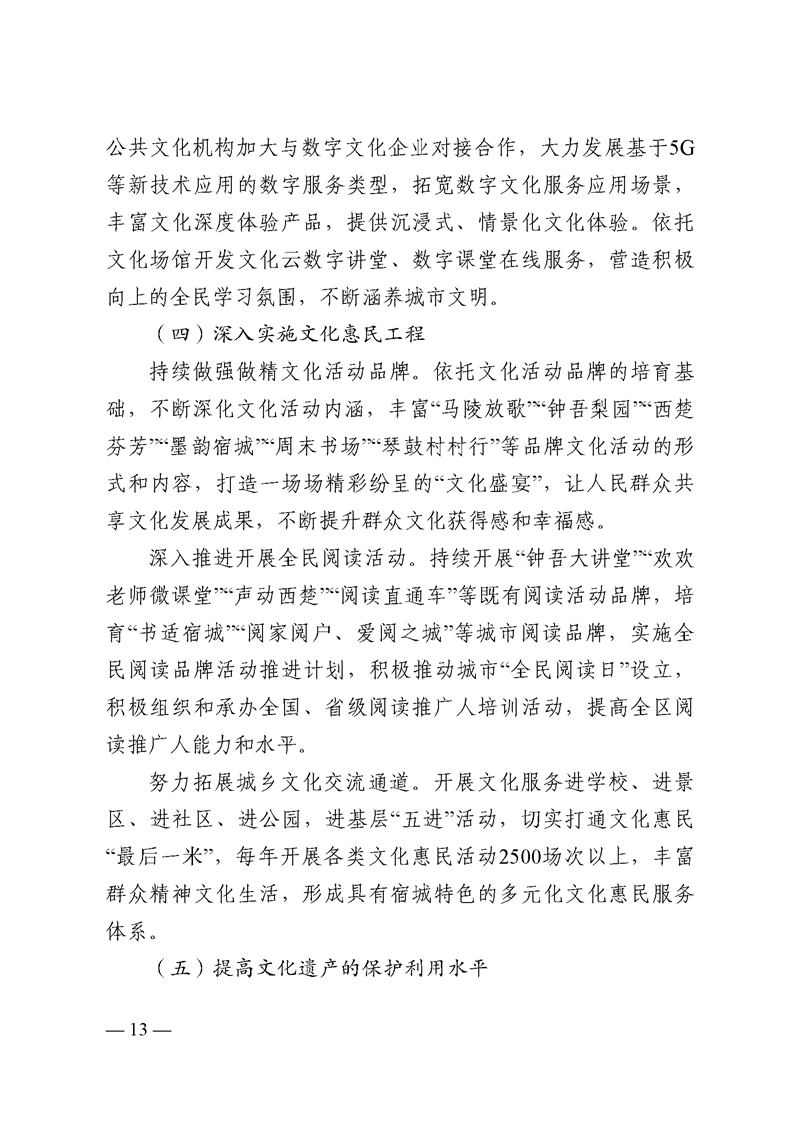 公共文化机构加大与数字文化企业对接合作，大力发展基于5G等新技术应用的数字服务类型，拓宽数字文化服务应用场景，丰富文化深度体验产品，提供沉浸式、情景化文化体验。依托文化场馆开发文化云数字讲堂、数字课堂在线服务，营造积极向上的全民学习氛围，不断涵养城市文明。

（四）深入实施文化惠民工程

持续做强做精文化活动品牌。依托文化活动品牌的培育基础，不断深化文化活动内涵，丰富“马陵放歌”“钟吾梨园”“西楚芬芳”“墨韵宿城”“周末书场”“琴鼓村村行”等品牌文化活动的形式和内容，打造一场场精彩纷呈的“文化盛宴”，让人民群众共享文化发展成果，不断提升群众文化获得感和幸福感。

深入推进开展全民阅读活动。持续开展“钟吾大讲堂”“欢欢老师微课堂”“声动西楚”“阅读直通车”等既有阅读活动品牌，培育“书适宿城”“阅家阅户、爱阅之城”等城市阅读品牌，实施全民阅读品牌活动推进计划，积极推动城市“全民阅读日”设立，积极组织和承办全国、省级阅读推广人培训活动，提高全区阅读推广人能力和水平。

努力拓展城乡文化交流通道。开展文化服务进学校、进景区、进社区、进公园，进基层“五进”活动，切实打通文化惠民“最后一米”，每年开展各类文化惠民活动2500场次以上，丰富群众精神文化生活，形成具有宿城特色的多元化文化惠民服务体系。

（五）提高文化遗产的保护利用水平

— 13 —